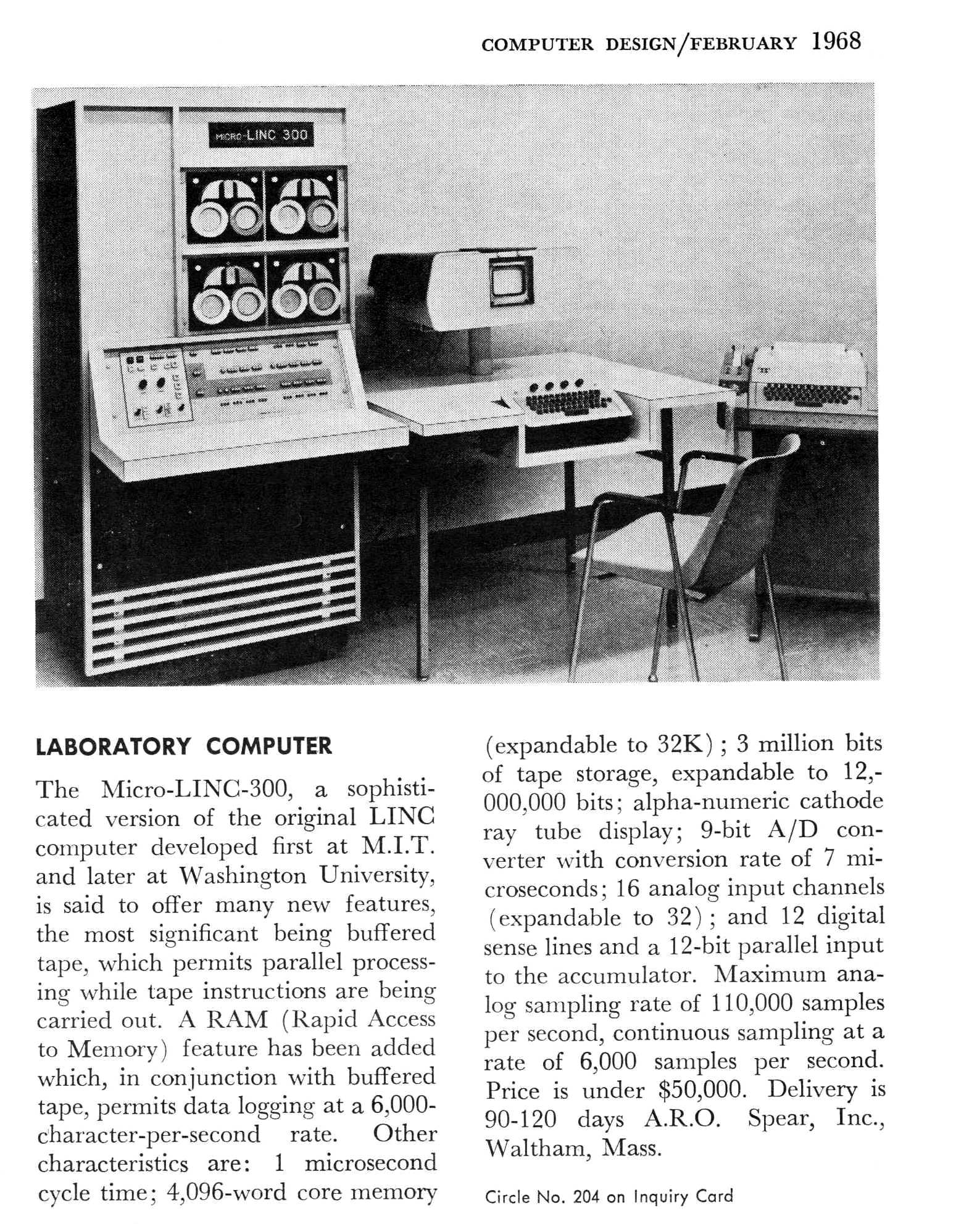 COMPUTER DESIGN/FEBRUARY 1968

MICRO-LINC 300

LABORATORY COMPUTER

The Micro-LINC-300, a sophisticated version of the original LINC computer developed first at M.I.T. and later at Washington University, is said to offer many new features, the most significant being buffered tape, which permits parallel processing while tape instructions are being carried out. A RAM (Rapid Access to Memory) feature has been added which, in conjunction with buffered tape, permits data logging at a 6,000-character-per-second rate. Other characteristics are: 1 microsecond cycle time; 4,096-word core memory (expandable to 32K); 3 million bits of tape storage, expandable to 12,000,000 bits; alpha-numeric cathode ray tube display; 9-bit A/D converter with conversion rate of 7 microseconds; 16 analog input channels (expandable to 32); and 12 digital sense lines and a 12-bit parallel input to the accumulator. Maximum analog sampling rate of 110,000 samples per second, continuous sampling at a rate of 6,000 samples per second. Price is under $50,000. Delivery is 90-120 days A.R.O. Spear, Inc., Waltham, Mass.

Circle No. 204 on Inquiry Card